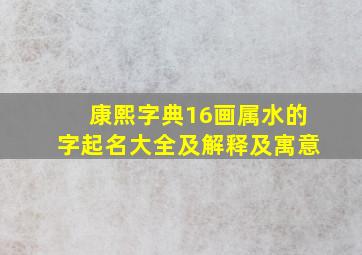 康熙字典16画属水的字起名大全及解释及寓意